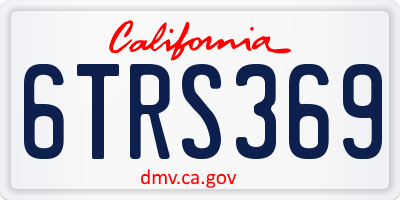 California

6TRS369

dmv.ca.gov